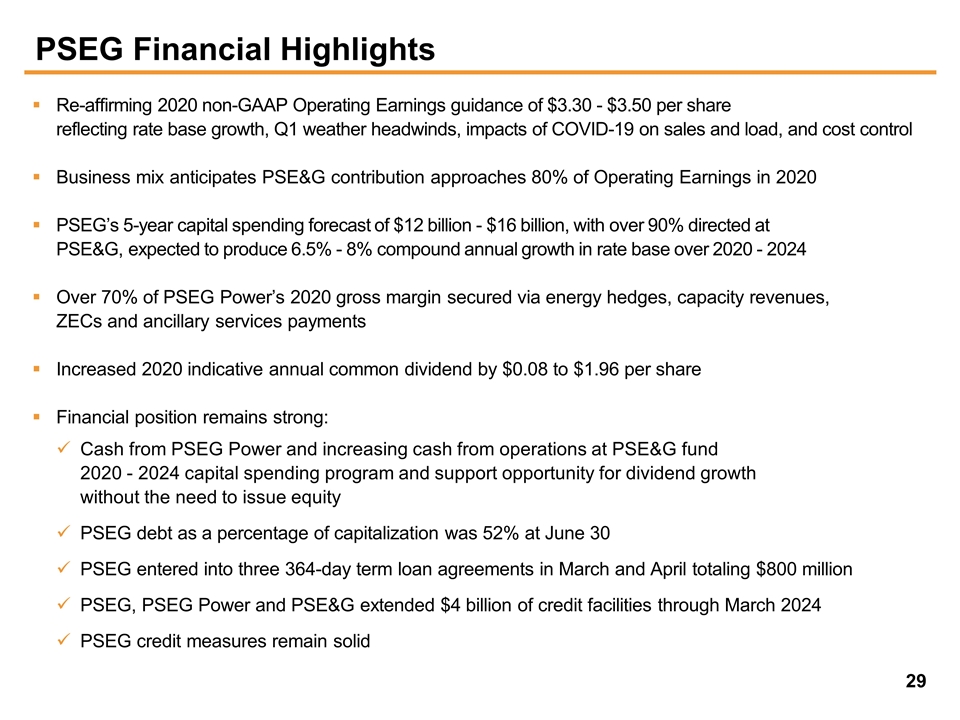 PSEG Financial Highlights

▪ Re-affirming 2020 non-GAAP Operating Earnings guidance of \$3.30 - \$3.50 per share reflecting rate base growth, Q1 weather headwinds, impacts of COVID-19 on sales and load, and cost control

▪ Business mix anticipates PSE&G contribution approaches 80% of Operating Earnings in 2020

▪ PSEG's 5-year capital spending forecast of \$12 billion - \$16 billion, with over 90% directed at PSE&G, expected to produce 6.5% - 8% compound annual growth in rate base over 2020 - 2024

▪ Over 70% of PSEG Power's 2020 gross margin secured via energy hedges, capacity revenues, ZECs and ancillary services payments

▪ Increased 2020 indicative annual common dividend by \$0.08 to \$1.96 per share

▪ Financial position remains strong:

✓ Cash from PSEG Power and increasing cash from operations at PSE&G fund 2020 - 2024 capital spending program and support opportunity for dividend growth without the need to issue equity

✓ PSEG debt as a percentage of capitalization was 52% at June 30

✓ PSEG entered into three 364-day term loan agreements in March and April totaling \$800 million

✓ PSEG, PSEG Power and PSE&G extended \$4 billion of credit facilities through March 2024

✓ PSEG credit measures remain solid

29